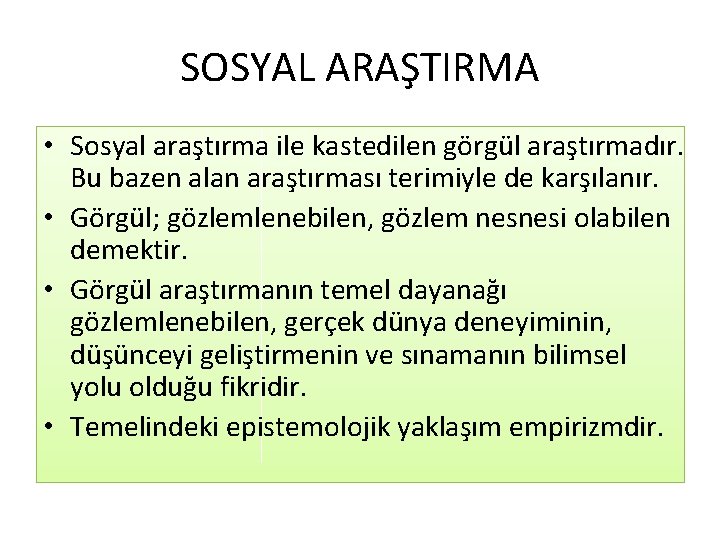 SOSYAL ARAŞTIRMA

• Sosyal araştırma ile kastedilen görgül araştırmadır. Bu bazen alan araştırması terimiyle de karşılanır.
• Görgül; gözlemlenebilen, gözlem nesnesi olabilen demektir.
• Görgül araştırmanın temel dayanağı gözlemlenebilen, gerçek dünya deneyiminin, düşünceyi geliştirmenin ve sınamanın bilimsel yolu olduğu fikridir.
• Temelindeki epistemolojik yaklaşım empirizmdir.